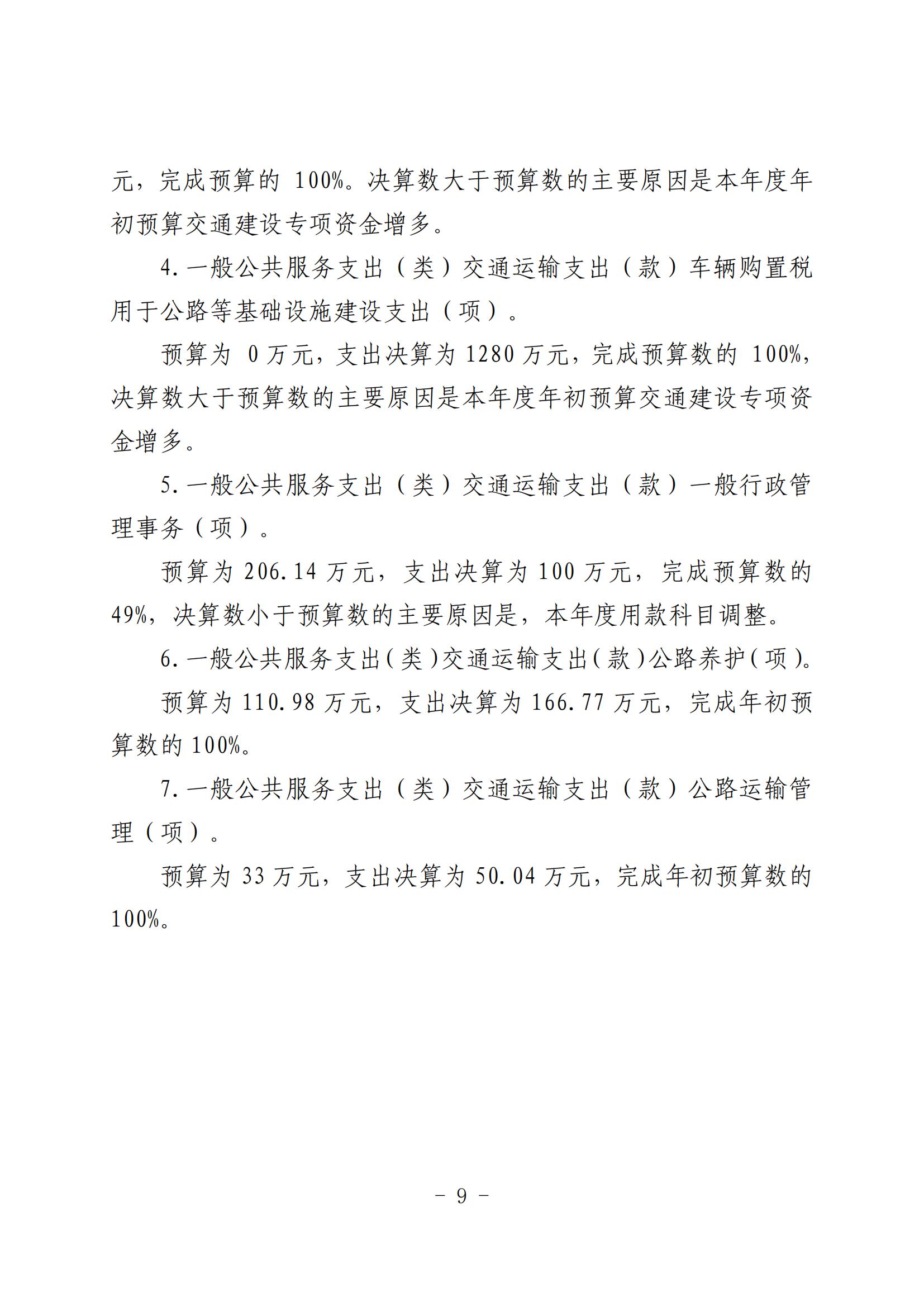 元，完成预算的 100%。决算数大于预算数的主要原因是本年度年初预算交通建设专项资金增多。

4.一般公共服务支出（类）交通运输支出（款）车辆购置税用于公路等基础设施建设支出（项）。

预算为 0 万元，支出决算为 1280 万元，完成预算数的 100%，决算数大于预算数的主要原因是本年度年初预算交通建设专项资金增多。

5.一般公共服务支出（类）交通运输支出（款）一般行政管理事务（项）。

预算为 206.14 万元，支出决算为 100 万元，完成预算数的 49%，决算数小于预算数的主要原因是，本年度用款科目调整。

6.一般公共服务支出（类）交通运输支出（款）公路养护（项）。

预算为 110.98 万元，支出决算为 166.77 万元，完成年初预算数的 100%。

7.一般公共服务支出（类）交通运输支出（款）公路运输管理（项）。

预算为 33 万元，支出决算为 50.04 万元，完成年初预算数的 100%。

－ 9 －